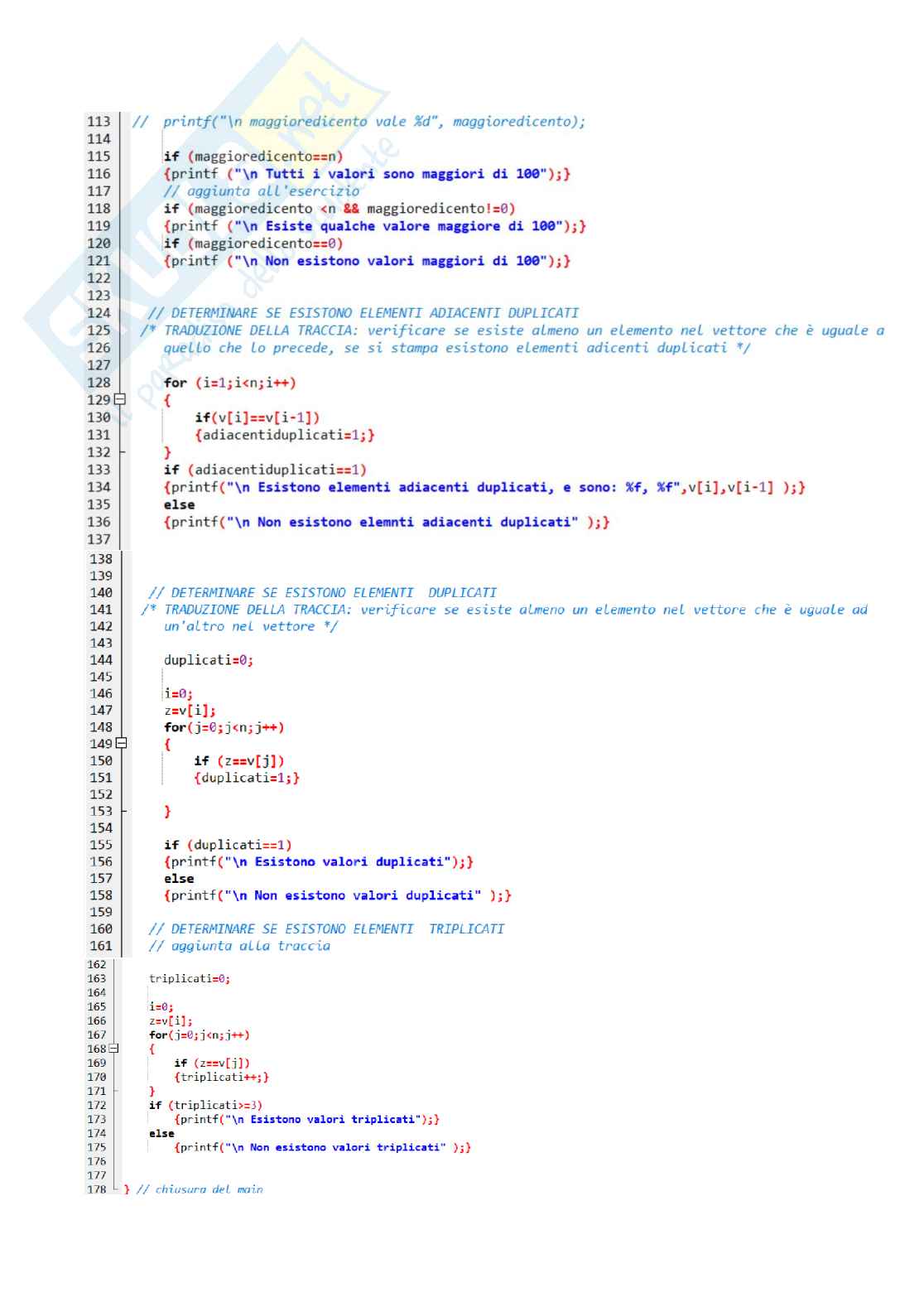 113 //  printf("\n maggioredicento vale %d", maggioredicento);
114
115     if (maggioredicento==n)
116     {printf ("\n Tutti i valori sono maggiori di 100");}
117     // aggiunta all'esercizio
118     if (maggioredicento <n && maggioredicento!=0)
119     {printf ("\n Esiste qualche valore maggiore di 100");}
120     if (maggioredicento==0)
121     {printf ("\n Non esistono valori maggiori di 100");}
122
123
124   // DETERMINARE SE ESISTONO ELEMENTI ADIACENTI DUPLICATI
125  /* TRADUZIONE DELLA TRACCIA: verificare se esiste almeno un elemento nel vettore che è uguale a
126     quello che lo precede, se si stampa esistono elementi adicenti duplicati */
127
128     for (i=1;i<n;i++)
129     {
130         if(v[i]==v[i-1])
131         {adiacentiduplicati=1;}
132     }
133     if (adiacentiduplicati==1)
134     {printf("\n Esistono elementi adiacenti duplicati, e sono: %f, %f",v[i],v[i-1] );}
135     else
136     {printf("\n Non esistono elemnti adiacenti duplicati" );}
137
138
139
140   // DETERMINARE SE ESISTONO ELEMENTI  DUPLICATI
141  /* TRADUZIONE DELLA TRACCIA: verificare se esiste almeno un elemento nel vettore che è uguale ad
142     un'altro nel vettore */
143
144     duplicati=0;
145
146     i=0;
147     z=v[i];
148     for(j=0;j<n;j++)
149     {
150         if (z==v[j])
151         {duplicati=1;}
152
153     }
154
155     if (duplicati==1)
156     {printf("\n Esistono valori duplicati");}
157     else
158     {printf("\n Non esistono valori duplicati" );}
159
160   // DETERMINARE SE ESISTONO ELEMENTI  TRIPLICATI
161   // aggiunta alla traccia
162
163     triplicati=0;
164
165     i=0;
166     z=v[i];
167     for(j=0;j<n;j++)
168     {
169         if (z==v[j])
170         {triplicati++;}
171     }
172     if (triplicati>=3)
173         {printf("\n Esistono valori triplicati");}
174     else
175         {printf("\n Non esistono valori triplicati" );}
176
177
178 } // chiusura del main